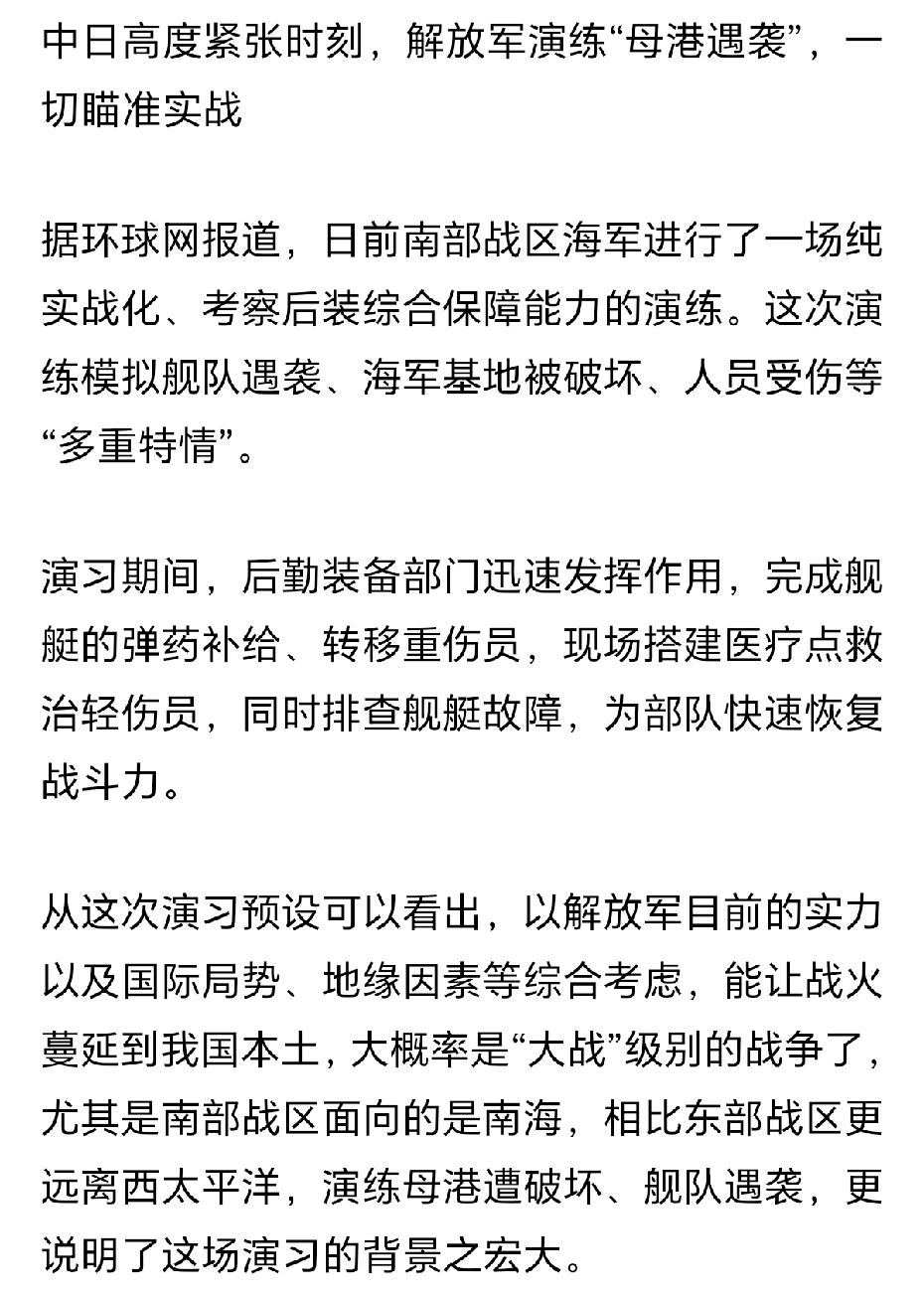 中日高度紧张时刻，解放军演练“母港遇袭”，一切瞄准实战

据环球网报道，日前南部战区海军进行了一场纯实战化、考察后装综合保障能力的演练。这次演练模拟舰队遇袭、海军基地被破坏、人员受伤等“多重特情”。

演习期间，后勤装备部门迅速发挥作用，完成舰艇的弹药补给、转移重伤员，现场搭建医疗点救治轻伤员，同时排查舰艇故障，为部队快速恢复战斗力。

从这次演习预设可以看出，以解放军目前的实力以及国际局势、地缘因素等综合考虑，能让战火蔓延到我国本土，大概率是“大战”级别的战争了，尤其是南部战区面向的是南海，相比东部战区更远离西太平洋，演练母港遭破坏、舰队遇袭，更说明了这场演习的背景之宏大。